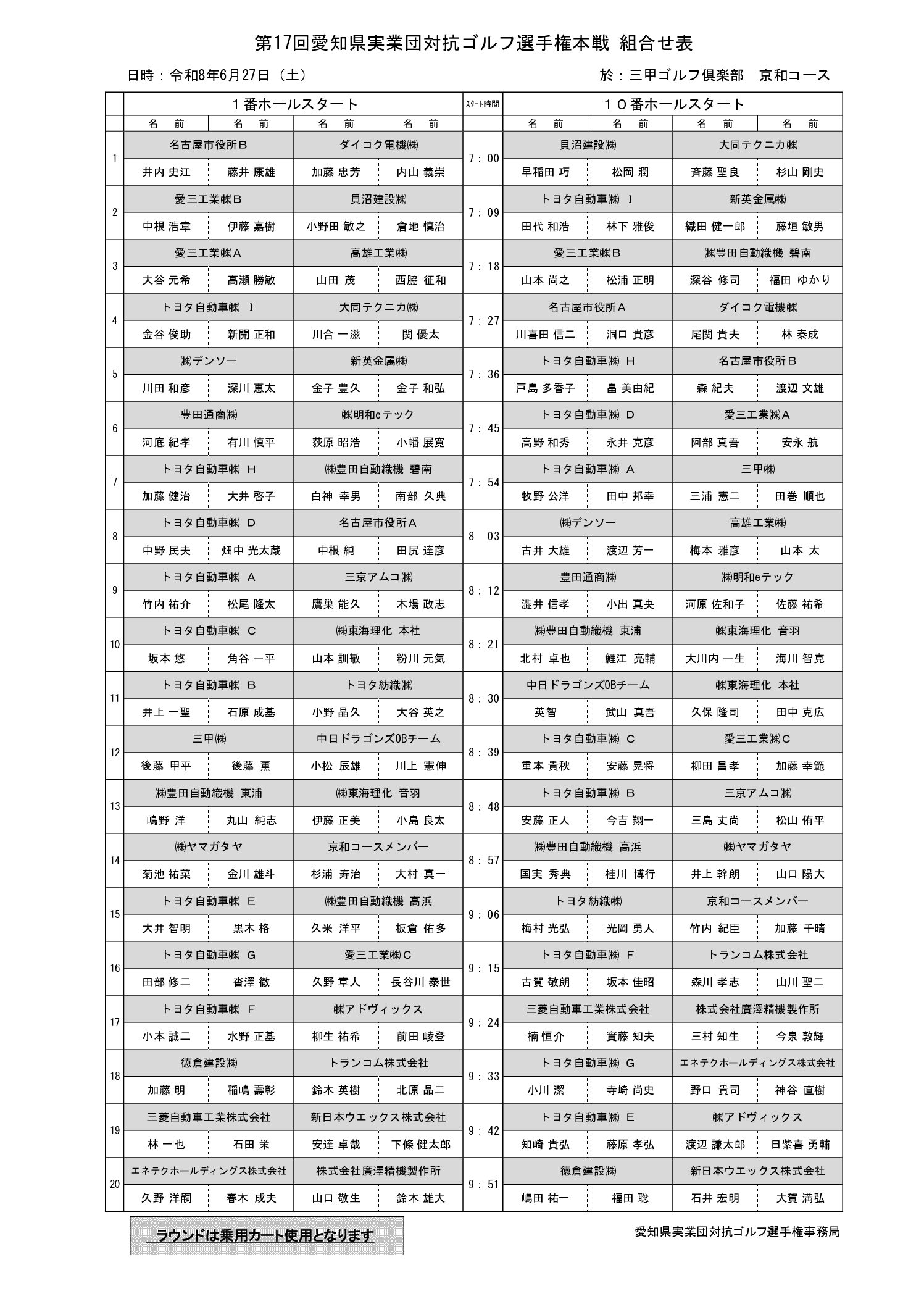 第17回愛知県実業団対抗ゴルフ選手権本戦 組合せ表

日時：令和8年6月27日（土）　　於：三甲ゴルフ倶楽部　京和コース

| | １番ホールスタート | | | | ｽﾀｰﾄ時間 | １０番ホールスタート | | | |
|---|---|---|---|---|---|---|---|---|---|
| | 名　前 | 名　前 | 名　前 | 名　前 | | 名　前 | 名　前 | 名　前 | 名　前 |
| 1 | 名古屋市役所Ｂ | | ダイコク電機㈱ | | 7：00 | 貝沼建設㈱ | | 大同テクニカ㈱ | |
| | 井内 史江 | 藤井 康雄 | 加藤 忠芳 | 内山 義崇 | | 早稲田 巧 | 松岡 潤 | 斉藤 聖良 | 杉山 剛史 |
| 2 | 愛三工業㈱Ｂ | | 貝沼建設㈱ | | 7：09 | トヨタ自動車㈱ Ｉ | | 新英金属㈱ | |
| | 中根 浩章 | 伊藤 嘉樹 | 小野田 敏之 | 倉地 慎治 | | 田代 和浩 | 林下 雅俊 | 織田 健一郎 | 藤垣 敏男 |
| 3 | 愛三工業㈱Ａ | | 高雄工業㈱ | | 7：18 | 愛三工業㈱Ｂ | | ㈱豊田自動織機 碧南 | |
| | 大谷 元希 | 高瀬 勝敏 | 山田 茂 | 西脇 征和 | | 山本 尚之 | 松浦 正明 | 深谷 修司 | 福田 ゆかり |
| 4 | トヨタ自動車㈱ Ｉ | | 大同テクニカ㈱ | | 7：27 | 名古屋市役所Ａ | | ダイコク電機㈱ | |
| | 金谷 俊助 | 新開 正和 | 川合 一滋 | 関 優太 | | 川喜田 信二 | 洞口 貴彦 | 尾関 貴夫 | 林 泰成 |
| 5 | ㈱デンソー | | 新英金属㈱ | | 7：36 | トヨタ自動車㈱ Ｈ | | 名古屋市役所Ｂ | |
| | 川田 和彦 | 深川 恵太 | 金子 豊久 | 金子 和弘 | | 戸島 多香子 | 畠 美由紀 | 森 紀夫 | 渡辺 文雄 |
| 6 | 豊田通商㈱ | | ㈱明和eテック | | 7：45 | トヨタ自動車㈱ Ｄ | | 愛三工業㈱Ａ | |
| | 河底 紀孝 | 有川 慎平 | 荻原 昭浩 | 小幡 展寛 | | 高野 和秀 | 永井 克彦 | 阿部 真吾 | 安永 航 |
| 7 | トヨタ自動車㈱ Ｈ | | ㈱豊田自動織機 碧南 | | 7：54 | トヨタ自動車㈱ Ａ | | 三甲㈱ | |
| | 加藤 健治 | 大井 啓子 | 白神 幸男 | 南部 久典 | | 牧野 公洋 | 田中 邦幸 | 三浦 憲二 | 田巻 順也 |
| 8 | トヨタ自動車㈱ Ｄ | | 名古屋市役所Ａ | | 8　03 | ㈱デンソー | | 高雄工業㈱ | |
| | 中野 民夫 | 畑中 光太蔵 | 中根 純 | 田尻 達彦 | | 古井 大雄 | 渡辺 芳一 | 梅本 雅彦 | 山本 太 |
| 9 | トヨタ自動車㈱ Ａ | | 三京アムコ㈱ | | 8：12 | 豊田通商㈱ | | ㈱明和eテック | |
| | 竹内 祐介 | 松尾 隆太 | 鷹巣 能久 | 木場 政志 | | 澁井 信孝 | 小出 真央 | 河原 佐和子 | 佐藤 祐希 |
| 10 | トヨタ自動車㈱ Ｃ | | ㈱東海理化 本社 | | 8：21 | ㈱豊田自動織機 東浦 | | ㈱東海理化 音羽 | |
| | 坂本 悠 | 角谷 一平 | 山本 訓敬 | 粉川 元気 | | 北村 卓也 | 鯉江 亮輔 | 大川内 一生 | 海川 智克 |
| 11 | トヨタ自動車㈱ Ｂ | | トヨタ紡織㈱ | | 8：30 | 中日ドラゴンズOBチーム | | ㈱東海理化 本社 | |
| | 井上 一聖 | 石原 成基 | 小野 晶久 | 大谷 英之 | | 英智 | 武山 真吾 | 久保 隆司 | 田中 克広 |
| 12 | 三甲㈱ | | 中日ドラゴンズOBチーム | | 8：39 | トヨタ自動車㈱ Ｃ | | 愛三工業㈱Ｃ | |
| | 後藤 甲平 | 後藤 薫 | 小松 辰雄 | 川上 憲伸 | | 重本 貴秋 | 安藤 晃将 | 柳田 昌孝 | 加藤 幸範 |
| 13 | ㈱豊田自動織機 東浦 | | ㈱東海理化 音羽 | | 8：48 | トヨタ自動車㈱ Ｂ | | 三京アムコ㈱ | |
| | 嶋野 洋 | 丸山 純志 | 伊藤 正美 | 小島 良太 | | 安藤 正人 | 今吉 翔一 | 三島 丈尚 | 松山 侑平 |
| 14 | ㈱ヤマガタヤ | | 京和コースメンバー | | 8：57 | ㈱豊田自動織機 高浜 | | ㈱ヤマガタヤ | |
| | 菊池 祐菜 | 金川 雄斗 | 杉浦 寿治 | 大村 真一 | | 国実 秀典 | 桂川 博行 | 井上 幹朗 | 山口 陽大 |
| 15 | トヨタ自動車㈱ Ｅ | | ㈱豊田自動織機 高浜 | | 9：06 | トヨタ紡織㈱ | | 京和コースメンバー | |
| | 大井 智明 | 黒木 格 | 久米 洋平 | 板倉 佑多 | | 梅村 光弘 | 光岡 勇人 | 竹内 紀臣 | 加藤 千晴 |
| 16 | トヨタ自動車㈱ Ｇ | | 愛三工業㈱Ｃ | | 9：15 | トヨタ自動車㈱ Ｆ | | トランコム株式会社 | |
| | 田部 修二 | 沓澤 徹 | 久野 章人 | 長谷川 泰世 | | 古賀 敬朗 | 坂本 佳昭 | 森川 孝志 | 山川 聖二 |
| 17 | トヨタ自動車㈱ Ｆ | | ㈱アドヴィックス | | 9：24 | 三菱自動車工業株式会社 | | 株式会社廣澤精機製作所 | |
| | 小本 誠二 | 水野 正基 | 柳生 祐希 | 前田 崚登 | | 楠 恒介 | 實藤 知夫 | 三村 知生 | 今泉 敦輝 |
| 18 | 徳倉建設㈱ | | トランコム株式会社 | | 9：33 | トヨタ自動車㈱ Ｇ | | エネテクホールディングス株式会社 | |
| | 加藤 明 | 稲嶋 壽彰 | 鈴木 英樹 | 北原 晶二 | | 小川 潔 | 寺崎 尚史 | 野口 貴司 | 神谷 直樹 |
| 19 | 三菱自動車工業株式会社 | | 新日本ウエックス株式会社 | | 9：42 | トヨタ自動車㈱ Ｅ | | ㈱アドヴィックス | |
| | 林 一也 | 石田 栄 | 安達 卓哉 | 下條 健太郎 | | 知崎 貴弘 | 藤原 孝弘 | 渡辺 謙太郎 | 日紫喜 勇輔 |
| 20 | エネテクホールディングス株式会社 | | 株式会社廣澤精機製作所 | | 9：51 | 徳倉建設㈱ | | 新日本ウエックス株式会社 | |
| | 久野 洋嗣 | 春木 成夫 | 山口 敬生 | 鈴木 雄大 | | 嶋田 祐一 | 福田 聡 | 石井 宏明 | 大賀 満弘 |

ラウンドは乗用カート使用となります

愛知県実業団対抗ゴルフ選手権事務局